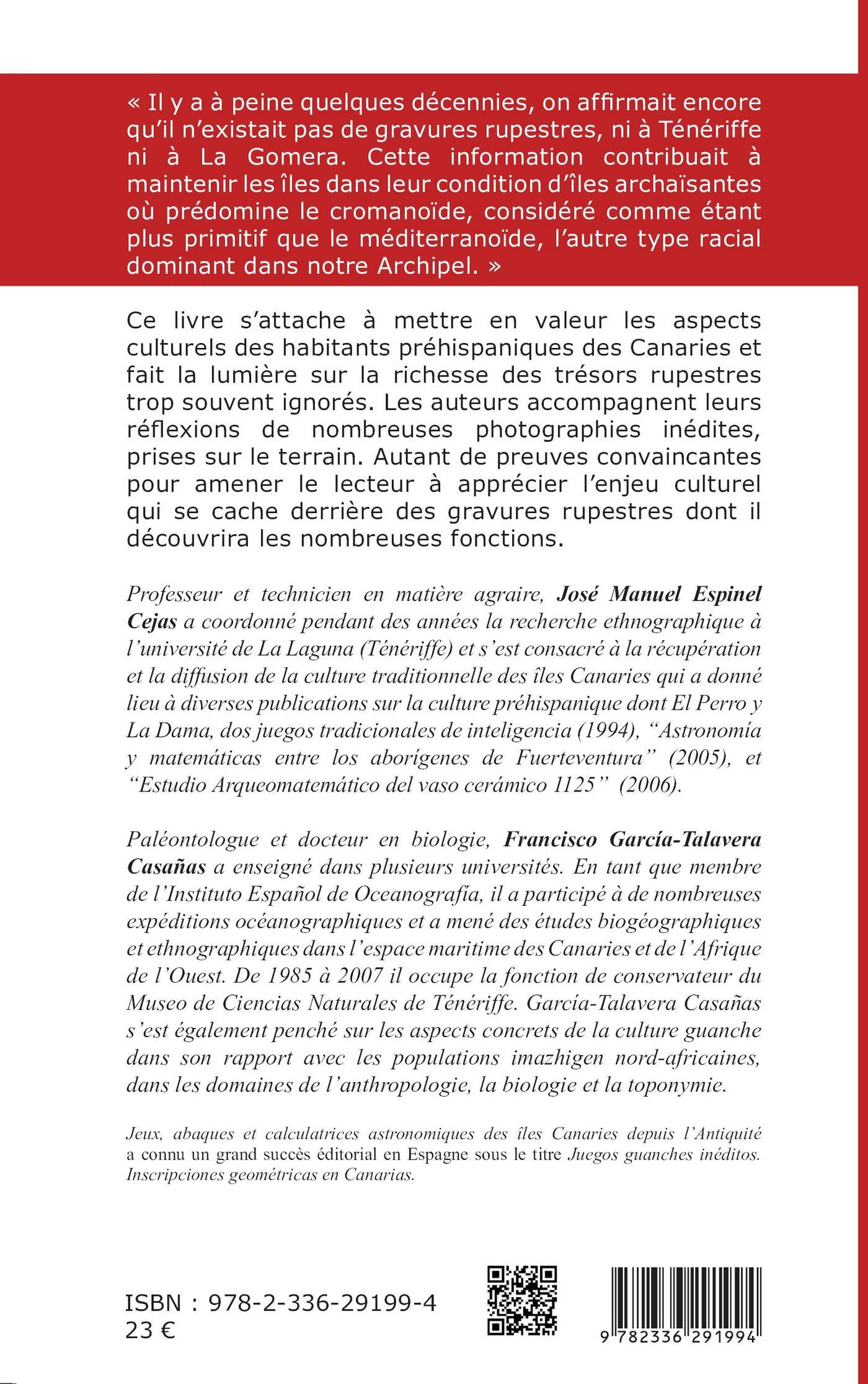 « Il y a à peine quelques décennies, on affirmait encore qu'il n'existait pas de gravures rupestres, ni à Ténériffe ni à La Gomera. Cette information contribuait à maintenir les îles dans leur condition d'îles archaïsantes où prédomine le cromanoïde, considéré comme étant plus primitif que le méditerranoïde, l'autre type racial dominant dans notre Archipel. »

Ce livre s'attache à mettre en valeur les aspects culturels des habitants préhispaniques des Canaries et fait la lumière sur la richesse des trésors rupestres trop souvent ignorés. Les auteurs accompagnent leurs réflexions de nombreuses photographies inédites, prises sur le terrain. Autant de preuves convaincantes pour amener le lecteur à apprécier l'enjeu culturel qui se cache derrière des gravures rupestres dont il découvrira les nombreuses fonctions.

Professeur et technicien en matière agraire, José Manuel Espinel Cejas a coordonné pendant des années la recherche ethnographique à l'université de La Laguna (Ténériffe) et s'est consacré à la récupération et la diffusion de la culture traditionnelle des îles Canaries qui a donné lieu à diverses publications sur la culture préhispanique dont El Perro y La Dama, dos juegos tradicionales de inteligencia (1994), "Astronomía y matemáticas entre los aborígenes de Fuerteventura" (2005), et "Estudio Arqueomatemático del vaso cerámico 1125" (2006).

Paléontologue et docteur en biologie, Francisco García-Talavera Casañas a enseigné dans plusieurs universités. En tant que membre de l'Instituto Español de Oceanografía, il a participé à de nombreuses expéditions océanographiques et a mené des études biogéographiques et ethnographiques dans l'espace maritime des Canaries et de l'Afrique de l'Ouest. De 1985 à 2007 il occupe la fonction de conservateur du Museo de Ciencias Naturales de Ténériffe. García-Talavera Casañas s'est également penché sur les aspects concrets de la culture guanche dans son rapport avec les populations imazhigen nord-africaines, dans les domaines de l'anthropologie, la biologie et la toponymie.

Jeux, abaques et calculatrices astronomiques des îles Canaries depuis l'Antiquité a connu un grand succès éditorial en Espagne sous le titre Juegos guanches inéditos. Inscripciones geométricas en Canarias.

ISBN : 978-2-336-29199-4
23 €

9 782336 291994